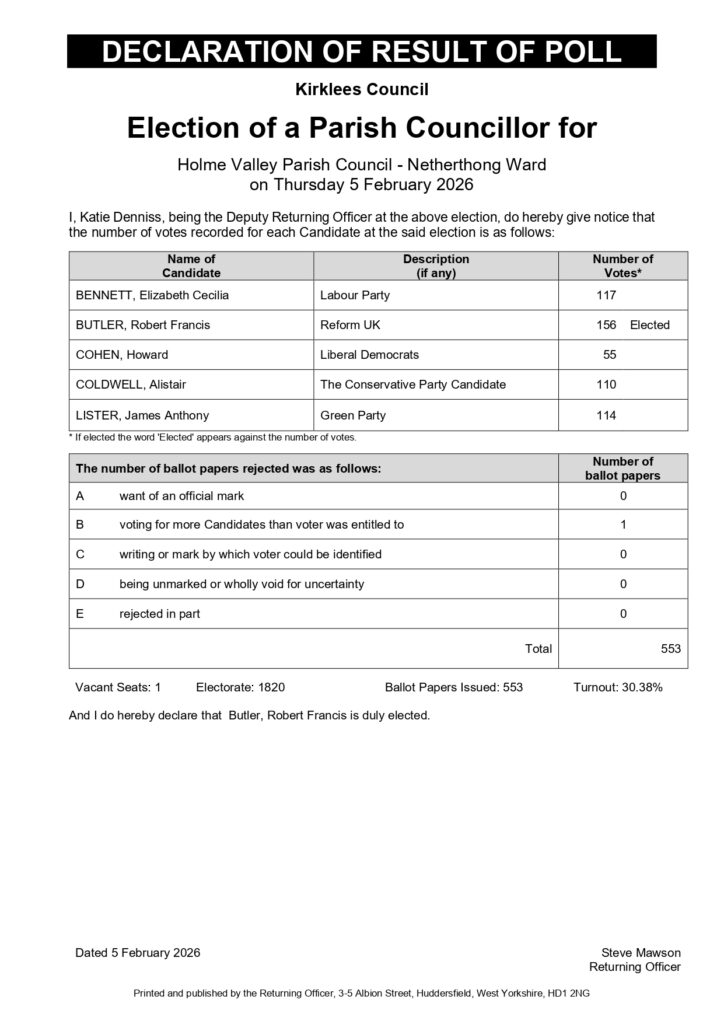 DECLARATION OF RESULT OF POLL

Kirklees Council

Election of a Parish Councillor for

Holme Valley Parish Council - Netherthong Ward
on Thursday 5 February 2026

I, Katie Denniss, being the Deputy Returning Officer at the above election, do hereby give notice that the number of votes recorded for each Candidate at the said election is as follows:

| Name of Candidate | Description (if any) | Number of Votes* |
|---|---|---|
| BENNETT, Elizabeth Cecilia | Labour Party | 117 |
| BUTLER, Robert Francis | Reform UK | 156 Elected |
| COHEN, Howard | Liberal Democrats | 55 |
| COLDWELL, Alistair | The Conservative Party Candidate | 110 |
| LISTER, James Anthony | Green Party | 114 |

* If elected the word 'Elected' appears against the number of votes.

| The number of ballot papers rejected was as follows: | | Number of ballot papers |
|---|---|---|
| A | want of an official mark | 0 |
| B | voting for more Candidates than voter was entitled to | 1 |
| C | writing or mark by which voter could be identified | 0 |
| D | being unmarked or wholly void for uncertainty | 0 |
| E | rejected in part | 0 |
| | Total | 553 |

Vacant Seats: 1 Electorate: 1820 Ballot Papers Issued: 553 Turnout: 30.38%

And I do hereby declare that Butler, Robert Francis is duly elected.

Dated 5 February 2026

Steve Mawson
Returning Officer

Printed and published by the Returning Officer, 3-5 Albion Street, Huddersfield, West Yorkshire, HD1 2NG